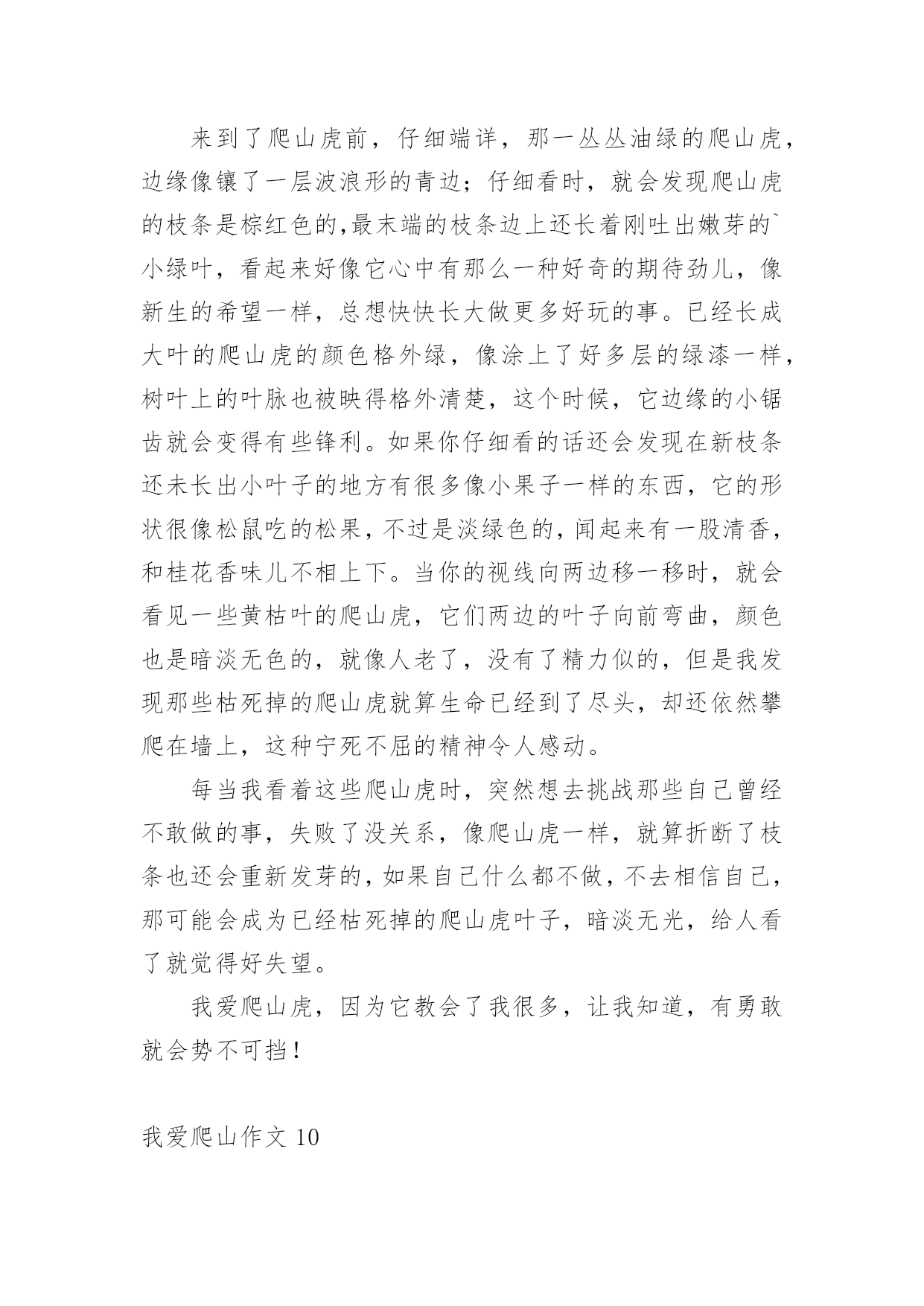 来到了爬山虎前，仔细端详，那一丛丛油绿的爬山虎，边缘像镶了一层波浪形的青边；仔细看时，就会发现爬山虎的枝条是棕红色的,最末端的枝条边上还长着刚吐出嫩芽的`小绿叶，看起来好像它心中有那么一种好奇的期待劲儿，像新生的希望一样，总想快快长大做更多好玩的事。已经长成大叶的爬山虎的颜色格外绿，像涂上了好多层的绿漆一样，树叶上的叶脉也被映得格外清楚，这个时候，它边缘的小锯齿就会变得有些锋利。如果你仔细看的话还会发现在新枝条还未长出小叶子的地方有很多像小果子一样的东西，它的形状很像松鼠吃的松果，不过是淡绿色的，闻起来有一股清香，和桂花香味儿不相上下。当你的视线向两边移一移时，就会看见一些黄枯叶的爬山虎，它们两边的叶子向前弯曲，颜色也是暗淡无色的，就像人老了，没有了精力似的，但是我发现那些枯死掉的爬山虎就算生命已经到了尽头，却还依然攀爬在墙上，这种宁死不屈的精神令人感动。

每当我看着这些爬山虎时，突然想去挑战那些自己曾经不敢做的事，失败了没关系，像爬山虎一样，就算折断了枝条也还会重新发芽的，如果自己什么都不做，不去相信自己，那可能会成为已经枯死掉的爬山虎叶子，暗淡无光，给人看了就觉得好失望。

我爱爬山虎，因为它教会了我很多，让我知道，有勇敢就会势不可挡！

我爱爬山作文 10